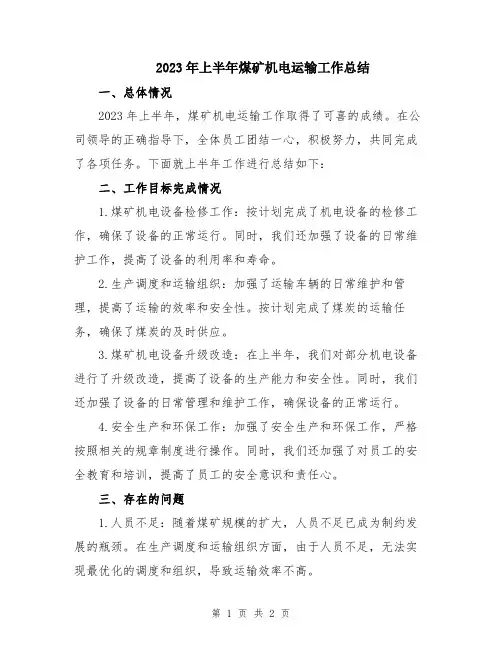 2023年上半年煤矿机电运输工作总结

一、总体情况

2023年上半年，煤矿机电运输工作取得了可喜的成绩。在公司领导的正确指导下，全体员工团结一心，积极努力，共同完成了各项任务。下面就上半年工作进行总结如下：

二、工作目标完成情况

1.煤矿机电设备检修工作：按计划完成了机电设备的检修工作，确保了设备的正常运行。同时，我们还加强了设备的日常维护工作，提高了设备的利用率和寿命。

2.生产调度和运输组织：加强了运输车辆的日常维护和管理，提高了运输的效率和安全性。按计划完成了煤炭的运输任务，确保了煤炭的及时供应。

3.煤矿机电设备升级改造：在上半年，我们对部分机电设备进行了升级改造，提高了设备的生产能力和安全性。同时，我们还加强了设备的日常管理和维护工作，确保设备的正常运行。

4.安全生产和环保工作：加强了安全生产和环保工作，严格按照相关的规章制度进行操作。同时，我们还加强了对员工的安全教育和培训，提高了员工的安全意识和责任心。

三、存在的问题

1.人员不足：随着煤矿规模的扩大，人员不足已成为制约发展的瓶颈。在生产调度和运输组织方面，由于人员不足，无法实现最优化的调度和组织，导致运输效率不高。

第 1 页 共 2 页